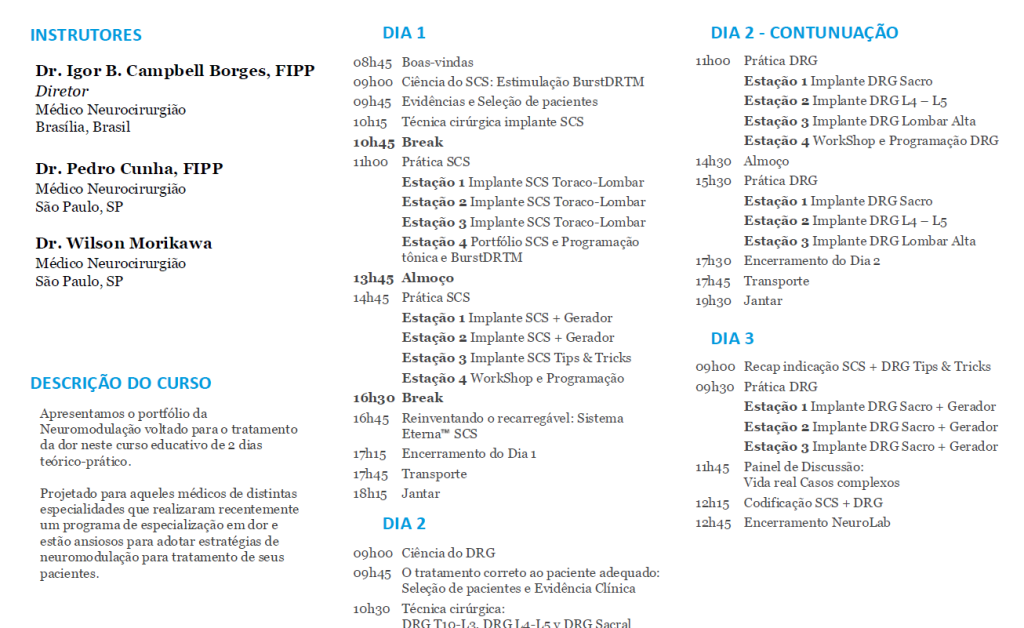 INSTRUTORES

Dr. Igor B. Campbell Borges, FIPP
Diretor
Médico Neurocirurgião
Brasília, Brasil

Dr. Pedro Cunha, FIPP
Médico Neurocirurgião
São Paulo, SP

Dr. Wilson Morikawa
Médico Neurocirurgião
São Paulo, SP

DESCRIÇÃO DO CURSO

Apresentamos o portfólio da Neuromodulação voltado para o tratamento da dor neste curso educativo de 2 dias teórico-prático.

Projetado para aqueles médicos de distintas especialidades que realizaram recentemente um programa de especialização em dor e estão ansiosos para adotar estratégias de neuromodulação para tratamento de seus pacientes.

DIA 1

08h45 Boas-vindas
09h00 Ciência do SCS: Estimulação BurstDRTM
09h45 Evidências e Seleção de pacientes
10h15 Técnica cirúrgica implante SCS
10h45 Break
11h00 Prática SCS
Estação 1 Implante SCS Toraco-Lombar
Estação 2 Implante SCS Toraco-Lombar
Estação 3 Implante SCS Toraco-Lombar
Estação 4 Portfólio SCS e Programação tônica e BurstDRTM
13h45 Almoço
14h45 Prática SCS
Estação 1 Implante SCS + Gerador
Estação 2 Implante SCS + Gerador
Estação 3 Implante SCS Tips & Tricks
Estação 4 WorkShop e Programação
16h30 Break
16h45 Reinventando o recarregável: Sistema Eterna™ SCS
17h15 Encerramento do Dia 1
17h45 Transporte
18h15 Jantar

DIA 2

09h00 Ciência do DRG
09h45 O tratamento correto ao paciente adequado: Seleção de pacientes e Evidência Clínica
10h30 Técnica cirúrgica: DRG T10-L3, DRG L4-L5 y DRG Sacral

DIA 2 - CONTUNUAÇÃO

11h00 Prática DRG
Estação 1 Implante DRG Sacro
Estação 2 Implante DRG L4 – L5
Estação 3 Implante DRG Lombar Alta
Estação 4 WorkShop e Programação DRG
14h30 Almoço
15h30 Prática DRG
Estação 1 Implante DRG Sacro
Estação 2 Implante DRG L4 – L5
Estação 3 Implante DRG Lombar Alta
17h30 Encerramento do Dia 2
17h45 Transporte
19h30 Jantar

DIA 3

09h00 Recap indicação SCS + DRG Tips & Tricks
09h30 Prática DRG
Estação 1 Implante DRG Sacro + Gerador
Estação 2 Implante DRG Sacro + Gerador
Estação 3 Implante DRG Sacro + Gerador
11h45 Painel de Discussão: Vida real Casos complexos
12h15 Codificação SCS + DRG
12h45 Encerramento NeuroLab